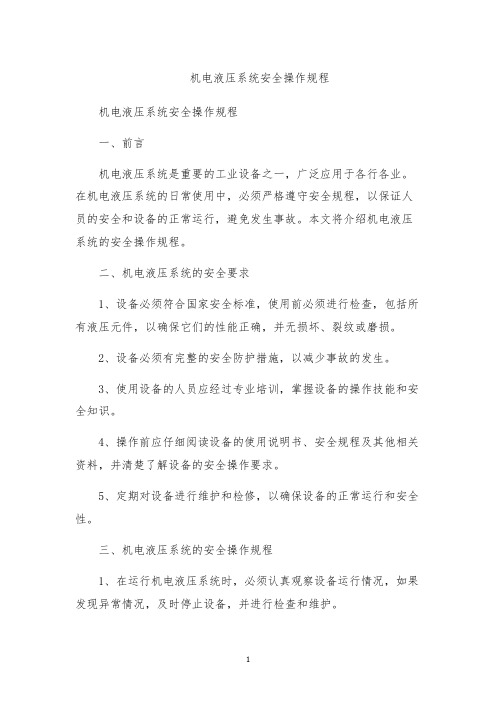 机电液压系统安全操作规程

机电液压系统安全操作规程

一、前言

机电液压系统是重要的工业设备之一，广泛应用于各行各业。在机电液压系统的日常使用中，必须严格遵守安全规程，以保证人员的安全和设备的正常运行，避免发生事故。本文将介绍机电液压系统的安全操作规程。

二、机电液压系统的安全要求

1、设备必须符合国家安全标准，使用前必须进行检查，包括所有液压元件，以确保它们的性能正确，并无损坏、裂纹或磨损。

2、设备必须有完整的安全防护措施，以减少事故的发生。

3、使用设备的人员应经过专业培训，掌握设备的操作技能和安全知识。

4、操作前应仔细阅读设备的使用说明书、安全规程及其他相关资料，并清楚了解设备的安全操作要求。

5、定期对设备进行维护和检修，以确保设备的正常运行和安全性。

三、机电液压系统的安全操作规程

1、在运行机电液压系统时，必须认真观察设备运行情况，如果发现异常情况，及时停止设备，并进行检查和维护。

1